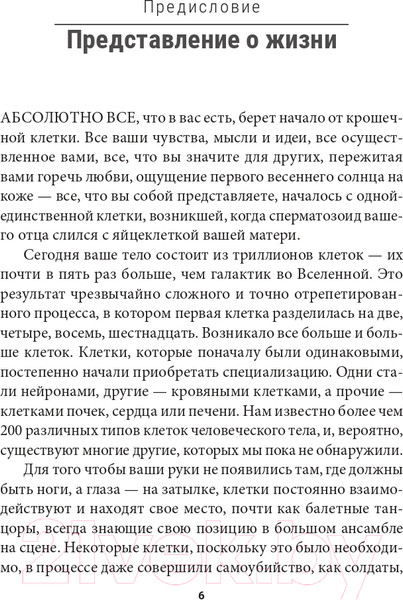 Предисловие

Представление о жизни

АБСОЛЮТНО ВСЕ, что в вас есть, берет начало от крошечной клетки. Все ваши чувства, мысли и идеи, все осуществленное вами, все, что вы значите для других, пережитая вами горечь любви, ощущение первого весеннего солнца на коже — все, что вы собой представляете, началось с одной-единственной клетки, возникшей, когда сперматозоид вашего отца слился с яйцеклеткой вашей матери.

Сегодня ваше тело состоит из триллионов клеток — их почти в пять раз больше, чем галактик во Вселенной. Это результат чрезвычайно сложного и точно отрепетированного процесса, в котором первая клетка разделилась на две, четыре, восемь, шестнадцать. Возникало все больше и больше клеток. Клетки, которые поначалу были одинаковыми, постепенно начали приобретать специализацию. Одни стали нейронами, другие — кровяными клетками, а прочие — клетками почек, сердца или печени. Нам известно более чем 200 различных типов клеток человеческого тела, и, вероятно, существуют многие другие, которых мы пока не обнаружили.

Для того чтобы ваши руки не появились там, где должны быть ноги, а глаза — на затылке, клетки постоянно взаимодействуют и находят свое место, почти как балетные танцоры, всегда знающие свою позицию в большом ансамбле на сцене. Некоторые клетки, поскольку это было необходимо, в процессе даже совершили самоубийство, как солдаты,

21vek.by

6